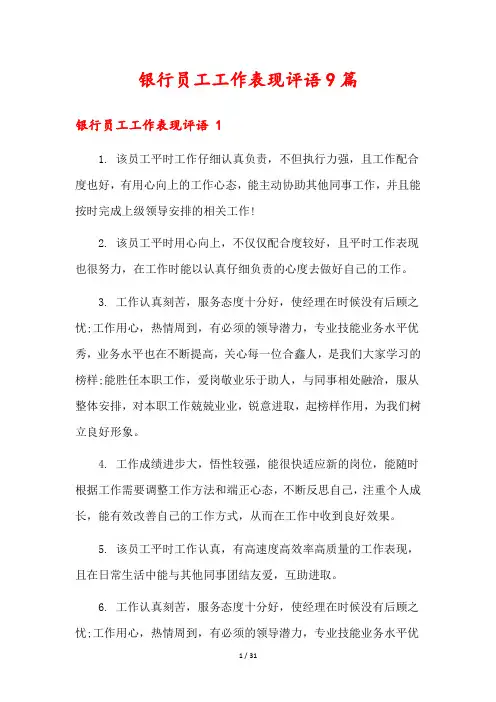 银行员工工作表现评语9篇

银行员工工作表现评语 1

1. 该员工平时工作仔细认真负责，不但执行力强，且工作配合度也好，有用心向上的工作心态，能主动协助其他同事工作，并且能按时完成上级领导安排的相关工作!

2. 该员工平时用心向上，不仅仅配合度较好，且平时工作表现也很努力，在工作时能以认真仔细负责的心度去做好自己的工作。

3. 工作认真刻苦，服务态度十分好，使经理在时候没有后顾之忧;工作用心，热情周到，有必须的领导潜力，专业技能业务水平优秀，业务水平也在不断提高，关心每一位合鑫人，是我们大家学习的榜样;能胜任本职工作，爱岗敬业乐于助人，与同事相处融洽，服从整体安排，对本职工作兢兢业业，锐意进取，起榜样作用，为我们树立良好形象。

4. 工作成绩进步大，悟性较强，能很快适应新的岗位，能随时根据工作需要调整工作方法和端正心态，不断反思自己，注重个人成长，能有效改善自己的工作方式，从而在工作中收到良好效果。

5. 该员工平时工作认真，有高速度高效率高质量的工作表现，且在日常生活中能与其他同事团结友爱，互助进取。

6. 工作认真刻苦，服务态度十分好，使经理在时候没有后顾之忧;工作用心，热情周到，有必须的领导潜力，专业技能业务水平优

1 / 31